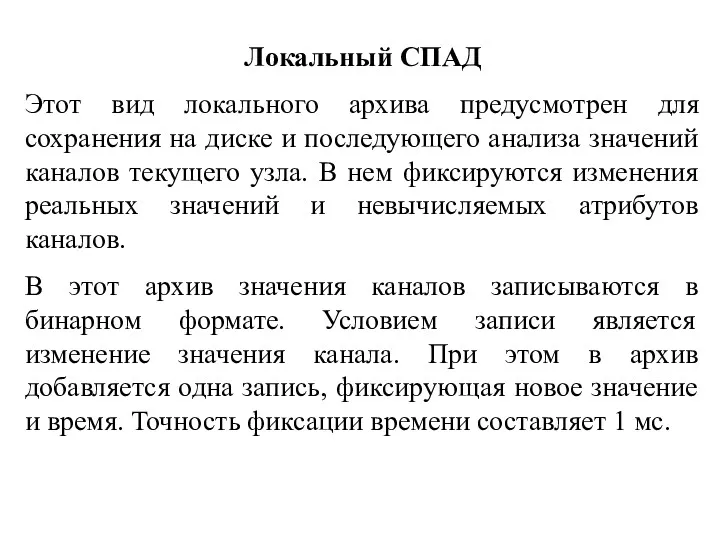 Локальный СПАД

Этот вид локального архива предусмотрен для сохранения на диске и последующего анализа значений каналов текущего узла. В нем фиксируются изменения реальных значений и невычисляемых атрибутов каналов.

В этот архив значения каналов записываются в бинарном формате. Условием записи является изменение значения канала. При этом в архив добавляется одна запись, фиксирующая новое значение и время. Точность фиксации времени составляет 1 мс.